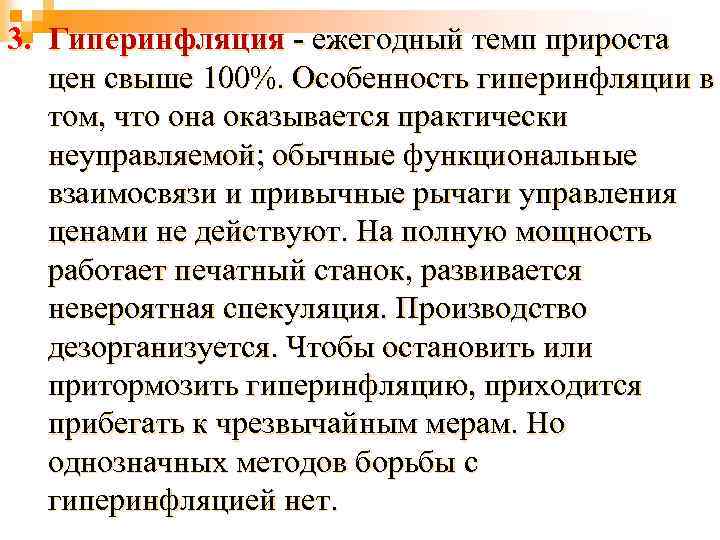 3. Гиперинфляция - ежегодный темп прироста цен свыше 100%. Особенность гиперинфляции в том, что она оказывается практически неуправляемой; обычные функциональные взаимосвязи и привычные рычаги управления ценами не действуют. На полную мощность работает печатный станок, развивается невероятная спекуляция. Производство дезорганизуется. Чтобы остановить или притормозить гиперинфляцию, приходится прибегать к чрезвычайным мерам. Но однозначных методов борьбы с гиперинфляцией нет.